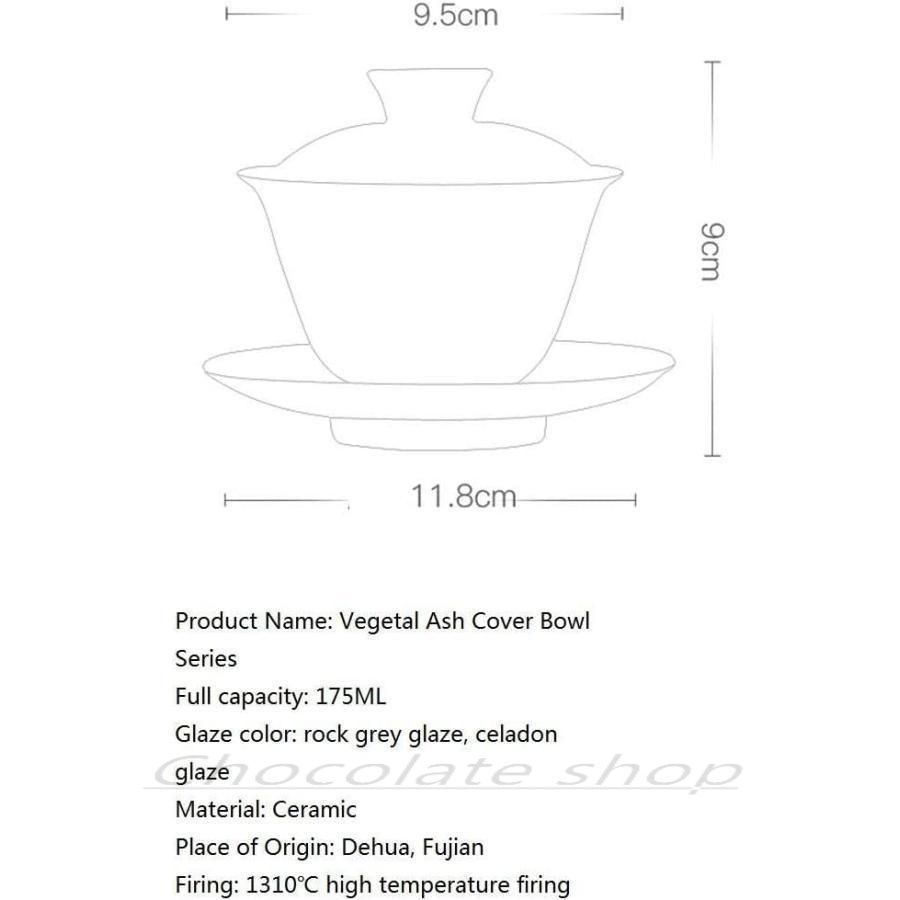 9.5cm

9cm

11.8cm

Product Name: Vegetal Ash Cover Bowl Series
Full capacity: 175ML
Glaze color: rock grey glaze, celadon glaze
Chocolate shop
Material: Ceramic
Place of Origin: Dehua, Fujian
Firing: 1310℃ high temperature firing